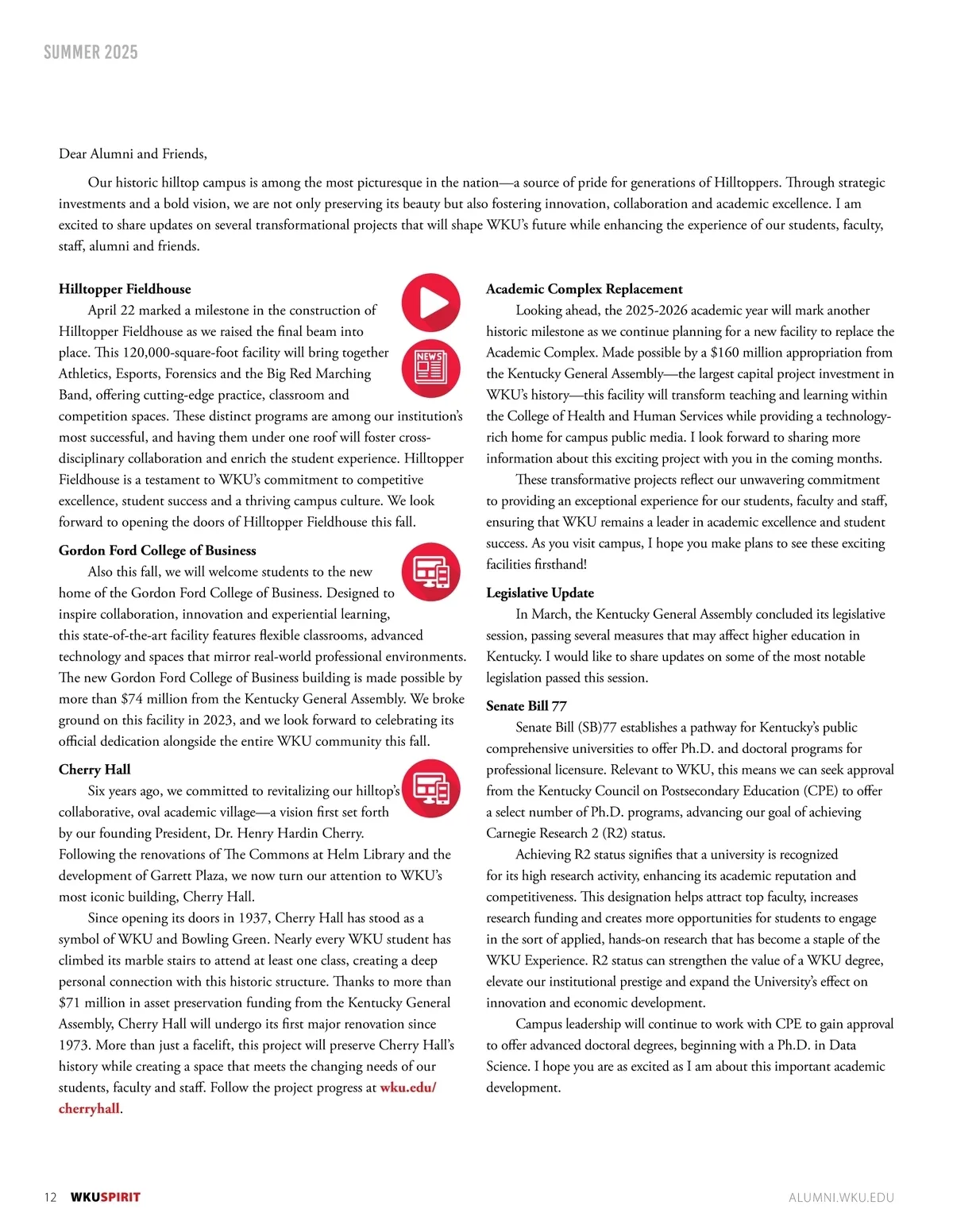 SUMMER 2025

Dear Alumni and Friends,

Our historic hilltop campus is among the most picturesque in the nation—a source of pride for generations of Hilltoppers. Through strategic investments and a bold vision, we are not only preserving its beauty but also fostering innovation, collaboration and academic excellence. I am excited to share updates on several transformational projects that will shape WKU's future while enhancing the experience of our students, faculty, staff, alumni and friends.

Hilltopper Fieldhouse

April 22 marked a milestone in the construction of Hilltopper Fieldhouse as we raised the final beam into place. This 120,000-square-foot facility will bring together Athletics, Esports, Forensics and the Big Red Marching Band, offering cutting-edge practice, classroom and competition spaces. These distinct programs are among our institution's most successful, and having them under one roof will foster cross-disciplinary collaboration and enrich the student experience. Hilltopper Fieldhouse is a testament to WKU's commitment to competitive excellence, student success and a thriving campus culture. We look forward to opening the doors of Hilltopper Fieldhouse this fall.

NEWS

Gordon Ford College of Business

Also this fall, we will welcome students to the new home of the Gordon Ford College of Business. Designed to inspire collaboration, innovation and experiential learning, this state-of-the-art facility features flexible classrooms, advanced technology and spaces that mirror real-world professional environments. The new Gordon Ford College of Business building is made possible by more than $74 million from the Kentucky General Assembly. We broke ground on this facility in 2023, and we look forward to celebrating its official dedication alongside the entire WKU community this fall.

Cherry Hall

Six years ago, we committed to revitalizing our hilltop's collaborative, oval academic village—a vision first set forth by our founding President, Dr. Henry Hardin Cherry. Following the renovations of The Commons at Helm Library and the development of Garrett Plaza, we now turn our attention to WKU's most iconic building, Cherry Hall.

Since opening its doors in 1937, Cherry Hall has stood as a symbol of WKU and Bowling Green. Nearly every WKU student has climbed its marble stairs to attend at least one class, creating a deep personal connection with this historic structure. Thanks to more than $71 million in asset preservation funding from the Kentucky General Assembly, Cherry Hall will undergo its first major renovation since 1973. More than just a facelift, this project will preserve Cherry Hall's history while creating a space that meets the changing needs of our students, faculty and staff. Follow the project progress at wku.edu/cherryhall.

Academic Complex Replacement

Looking ahead, the 2025-2026 academic year will mark another historic milestone as we continue planning for a new facility to replace the Academic Complex. Made possible by a $160 million appropriation from the Kentucky General Assembly—the largest capital project investment in WKU's history—this facility will transform teaching and learning within the College of Health and Human Services while providing a technology-rich home for campus public media. I look forward to sharing more information about this exciting project with you in the coming months.

These transformative projects reflect our unwavering commitment to providing an exceptional experience for our students, faculty and staff, ensuring that WKU remains a leader in academic excellence and student success. As you visit campus, I hope you make plans to see these exciting facilities firsthand!

Legislative Update

In March, the Kentucky General Assembly concluded its legislative session, passing several measures that may affect higher education in Kentucky. I would like to share updates on some of the most notable legislation passed this session.

Senate Bill 77

Senate Bill (SB)77 establishes a pathway for Kentucky's public comprehensive universities to offer Ph.D. and doctoral programs for professional licensure. Relevant to WKU, this means we can seek approval from the Kentucky Council on Postsecondary Education (CPE) to offer a select number of Ph.D. programs, advancing our goal of achieving Carnegie Research 2 (R2) status.

Achieving R2 status signifies that a university is recognized for its high research activity, enhancing its academic reputation and competitiveness. This designation helps attract top faculty, increases research funding and creates more opportunities for students to engage in the sort of applied, hands-on research that has become a staple of the WKU Experience. R2 status can strengthen the value of a WKU degree, elevate our institutional prestige and expand the University's effect on innovation and economic development.

Campus leadership will continue to work with CPE to gain approval to offer advanced doctoral degrees, beginning with a Ph.D. in Data Science. I hope you are as excited as I am about this important academic development.

12 WKUSPIRIT ALUMNI.WKU.EDU